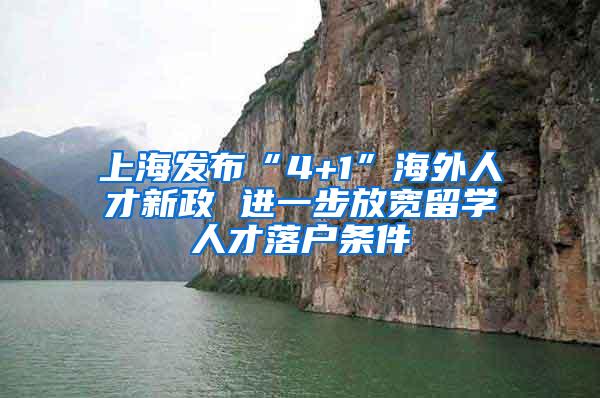 上海发布“4+1”海外人才新政 进一步放宽留学人才落户条件